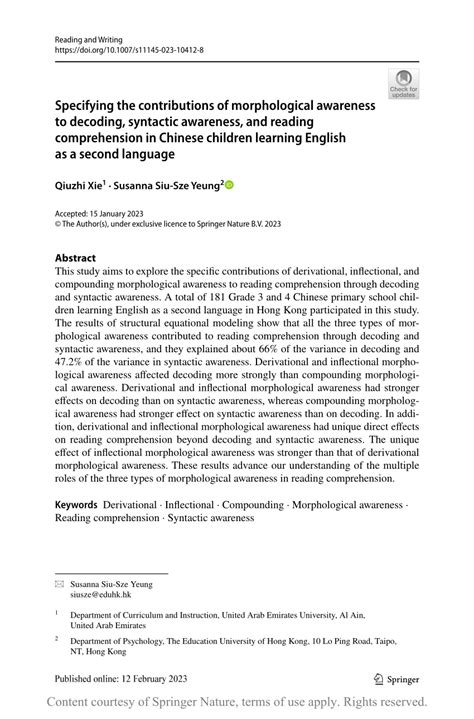 Reading and Writing
https://doi.org/10.1007/s11145-023-10412-8

Check for updates

Specifying the contributions of morphological awareness to decoding, syntactic awareness, and reading comprehension in Chinese children learning English as a second language

Qiuzhi Xie$^1$ · Susanna Siu-Sze Yeung$^2$

Accepted: 15 January 2023
© The Author(s), under exclusive licence to Springer Nature B.V. 2023

Abstract
This study aims to explore the specific contributions of derivational, inflectional, and compounding morphological awareness to reading comprehension through decoding and syntactic awareness. A total of 181 Grade 3 and 4 Chinese primary school children learning English as a second language in Hong Kong participated in this study. The results of structural equational modeling show that all the three types of morphological awareness contributed to reading comprehension through decoding and syntactic awareness, and they explained about 66% of the variance in decoding and 47.2% of the variance in syntactic awareness. Derivational and inflectional morphological awareness affected decoding more strongly than compounding morphological awareness. Derivational and inflectional morphological awareness had stronger effects on decoding than on syntactic awareness, whereas compounding morphological awareness had stronger effect on syntactic awareness than on decoding. In addition, derivational and inflectional morphological awareness had unique direct effects on reading comprehension beyond decoding and syntactic awareness. The unique effect of inflectional morphological awareness was stronger than that of derivational morphological awareness. These results advance our understanding of the multiple roles of the three types of morphological awareness in reading comprehension.

Keywords Derivational · Inflectional · Compounding · Morphological awareness · Reading comprehension · Syntactic awareness

Susanna Siu-Sze Yeung
siusze@eduhk.hk

$^1$ Department of Curriculum and Instruction, United Arab Emirates University, Al Ain, United Arab Emirates

$^2$ Department of Psychology, The Education University of Hong Kong, 10 Lo Ping Road, Taipo, NT, Hong Kong

Published online: 12 February 2023

Springer

Content courtesy of Springer Nature, terms of use apply. Rights reserved.